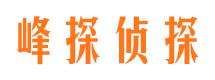 峰探侦探